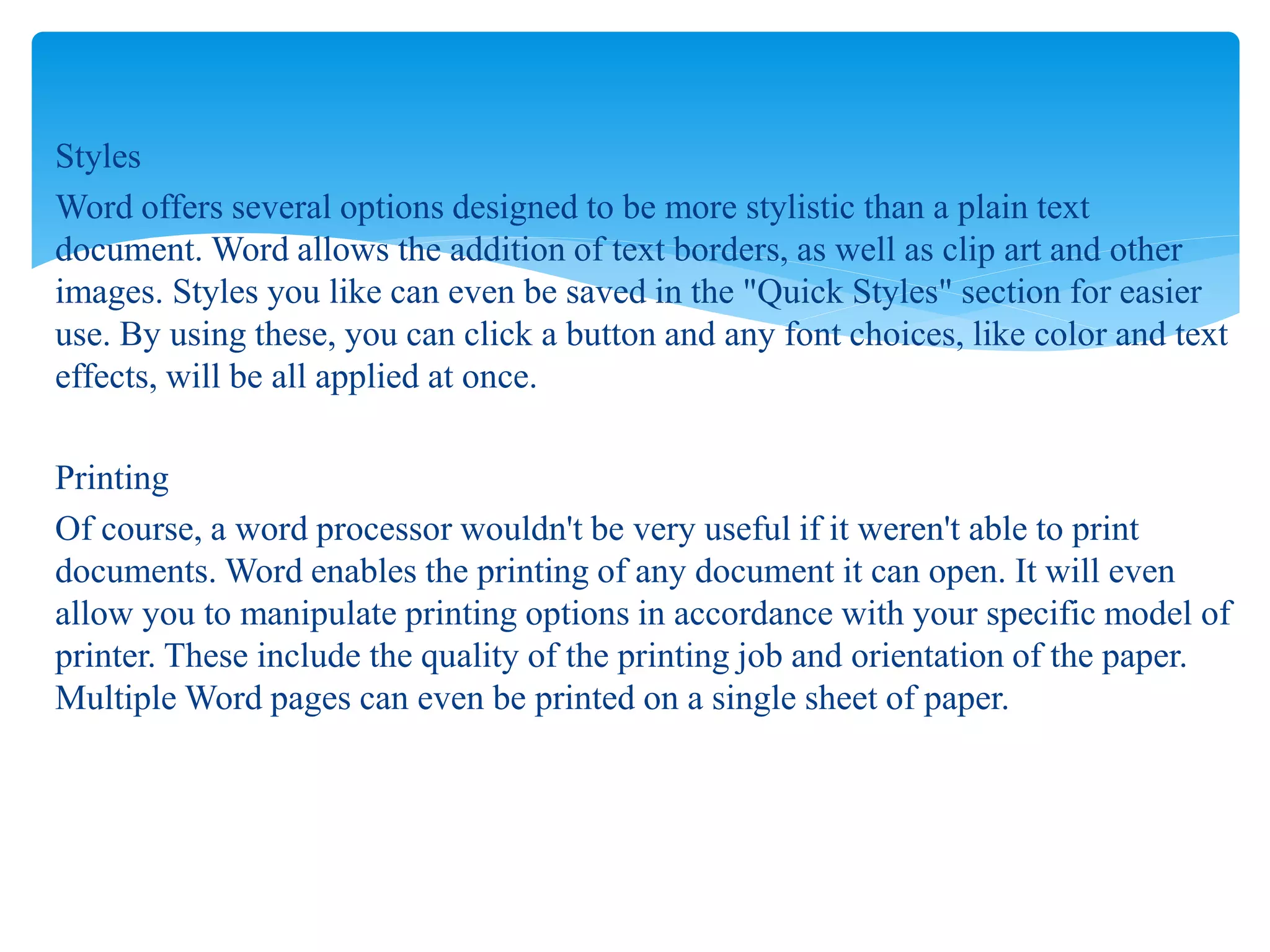 Styles

Word offers several options designed to be more stylistic than a plain text document. Word allows the addition of text borders, as well as clip art and other images. Styles you like can even be saved in the "Quick Styles" section for easier use. By using these, you can click a button and any font choices, like color and text effects, will be all applied at once.

Printing

Of course, a word processor wouldn't be very useful if it weren't able to print documents. Word enables the printing of any document it can open. It will even allow you to manipulate printing options in accordance with your specific model of printer. These include the quality of the printing job and orientation of the paper. Multiple Word pages can even be printed on a single sheet of paper.